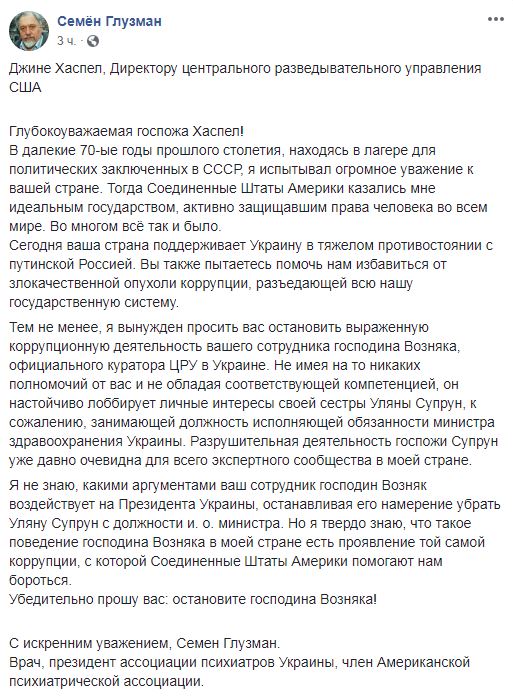 Семён Глузман
3 ч. ·

Джине Хаспел, Директору центрального разведывательного управления США

Глубокоуважаемая госпожа Хаспел!
В далекие 70-ые годы прошлого столетия, находясь в лагере для политических заключенных в СССР, я испытывал огромное уважение к вашей стране. Тогда Соединенные Штаты Америки казались мне идеальным государством, активно защищавшим права человека во всем мире. Во многом всё так и было.
Сегодня ваша страна поддерживает Украину в тяжелом противостоянии с путинской Россией. Вы также пытаетесь помочь нам избавиться от злокачественной опухоли коррупции, разъедающей всю нашу государственную систему.

Тем не менее, я вынужден просить вас остановить выраженную коррупционную деятельность вашего сотрудника господина Возняка, официального куратора ЦРУ в Украине. Не имея на то никаких полномочий от вас и не обладая соответствующей компетенцией, он настойчиво лоббирует личные интересы своей сестры Уляны Супрун, к сожалению, занимающей должность исполняющей обязанности министра здравоохранения Украины. Разрушительная деятельность госпожи Супрун уже давно очевидна для всего экспертного сообщества в моей стране.

Я не знаю, какими аргументами ваш сотрудник господин Возняк воздействует на Президента Украины, останавливая его намерение убрать Уляну Супрун с должности и. о. министра. Но я твердо знаю, что такое поведение господина Возняка в моей стране есть проявление той самой коррупции, с которой Соединенные Штаты Америки помогают нам бороться.
Убедительно прошу вас: остановите господина Возняка!

С искренним уважением, Семен Глузман.
Врач, президент ассоциации психиатров Украины, член Американской психиатрической ассоциации.